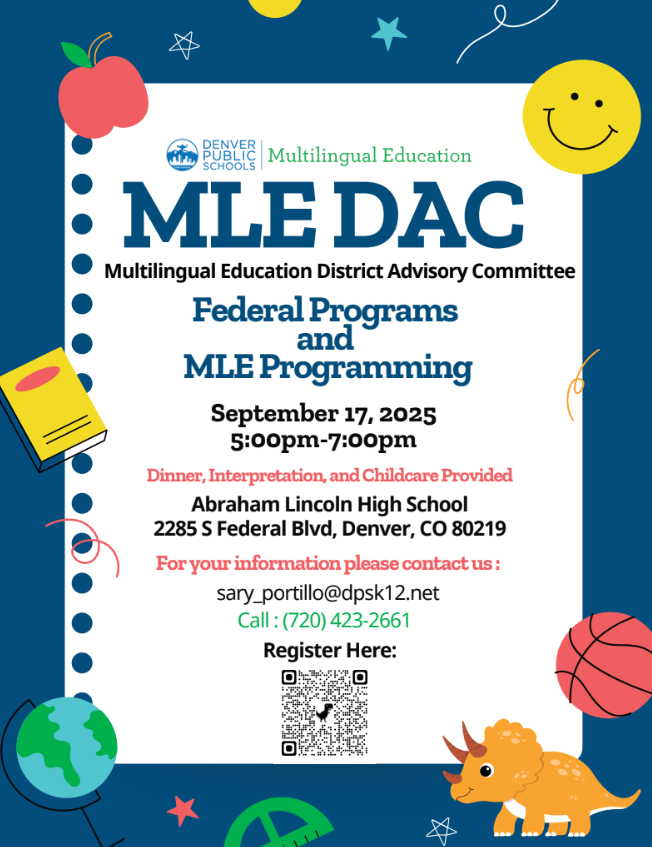 DENVER PUBLIC SCHOOLS | Multilingual Education

MLE DAC

Multilingual Education District Advisory Committee

Federal Programs and MLE Programming

September 17, 2025
5:00pm-7:00pm

Dinner, Interpretation, and Childcare Provided

Abraham Lincoln High School
2285 S Federal Blvd, Denver, CO 80219

For your information please contact us :

sary_portillo@dpsk12.net
Call : (720) 423-2661

Register Here: